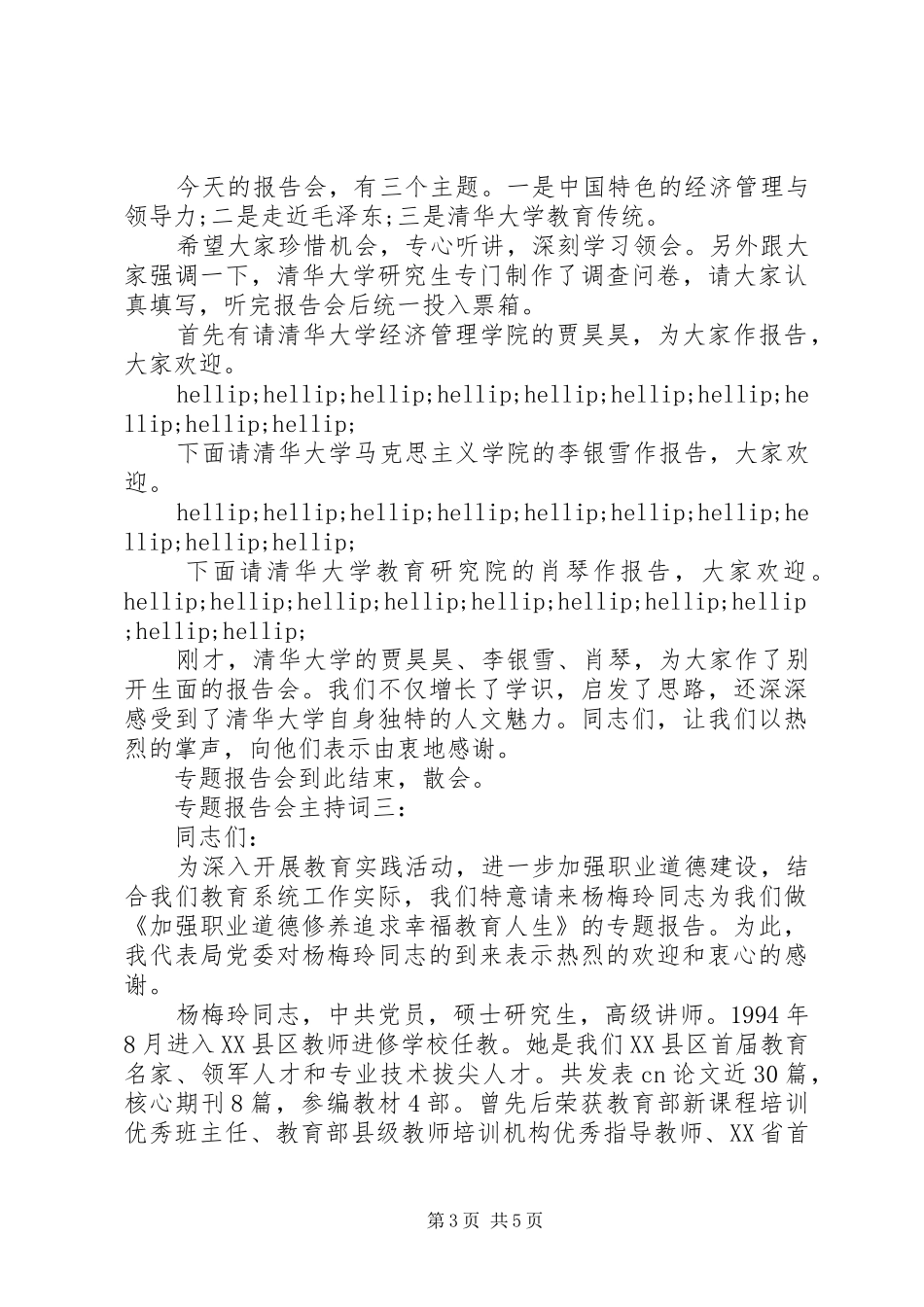 今天的报告会，有三个主题。一是中国特色的经济管理与领导力;二是走近毛泽东;三是清华大学教育传统。

希望大家珍惜机会，专心听讲，深刻学习领会。另外跟大家强调一下，清华大学研究生专门制作了调查问卷，请大家认真填写，听完报告会后统一投入票箱。

首先有请清华大学经济管理学院的贾昊昊，为大家作报告，大家欢迎。

hellip;hellip;hellip;hellip;hellip;hellip;hellip;hellip;hellip;hellip;

下面请清华大学马克思主义学院的李银雪作报告，大家欢迎。

hellip;hellip;hellip;hellip;hellip;hellip;hellip;hellip;hellip;hellip;

下面请清华大学教育研究院的肖琴作报告，大家欢迎。hellip;hellip;hellip;hellip;hellip;hellip;hellip;hellip;hellip;hellip;

刚才，清华大学的贾昊昊、李银雪、肖琴，为大家作了别开生面的报告会。我们不仅增长了学识，启发了思路，还深深感受到了清华大学自身独特的人文魅力。同志们，让我们以热烈的掌声，向他们表示由衷地感谢。

专题报告会到此结束，散会。

专题报告会主持词三：

同志们：

为深入开展教育实践活动，进一步加强职业道德建设，结合我们教育系统工作实际，我们特意请来杨梅玲同志为我们做《加强职业道德修养追求幸福教育人生》的专题报告。为此，我代表局党委对杨梅玲同志的到来表示热烈的欢迎和衷心的感谢。

杨梅玲同志，中共党员，硕士研究生，高级讲师。1994年8月进入XX县区教师进修学校任教。她是我们XX县区首届教育名家、领军人才和专业技术拔尖人才。共发表cn论文近30篇，核心期刊8篇，参编教材4部。曾先后荣获教育部新课程培训优秀班主任、教育部县级教师培训机构优秀指导教师、XX省首

第3页 共5页